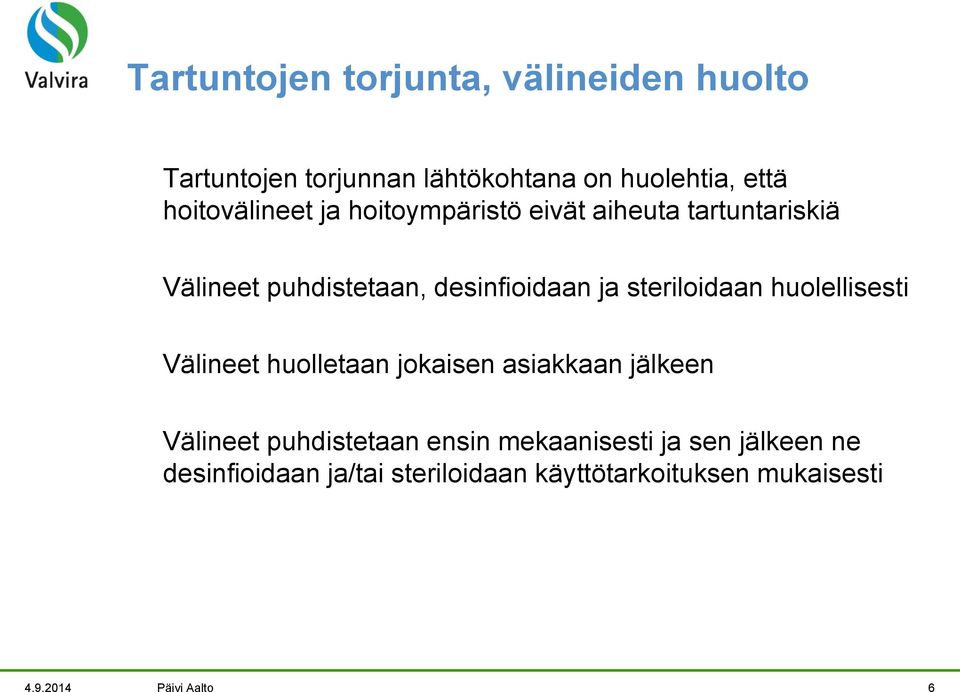 Valvira

Tartuntojen torjunta, välineiden huolto

Tartuntojen torjunnan lähtökohtana on huolehtia, että hoitovälineet ja hoitoympäristö eivät aiheuta tartuntariskiä

Välineet puhdistetaan, desinfioidaan ja steriloidaan huolellisesti

Välineet huolletaan jokaisen asiakkaan jälkeen

Välineet puhdistetaan ensin mekaanisesti ja sen jälkeen ne desinfioidaan ja/tai steriloidaan käyttötarkoituksen mukaisesti

4.9.2014 Päivi Aalto 6